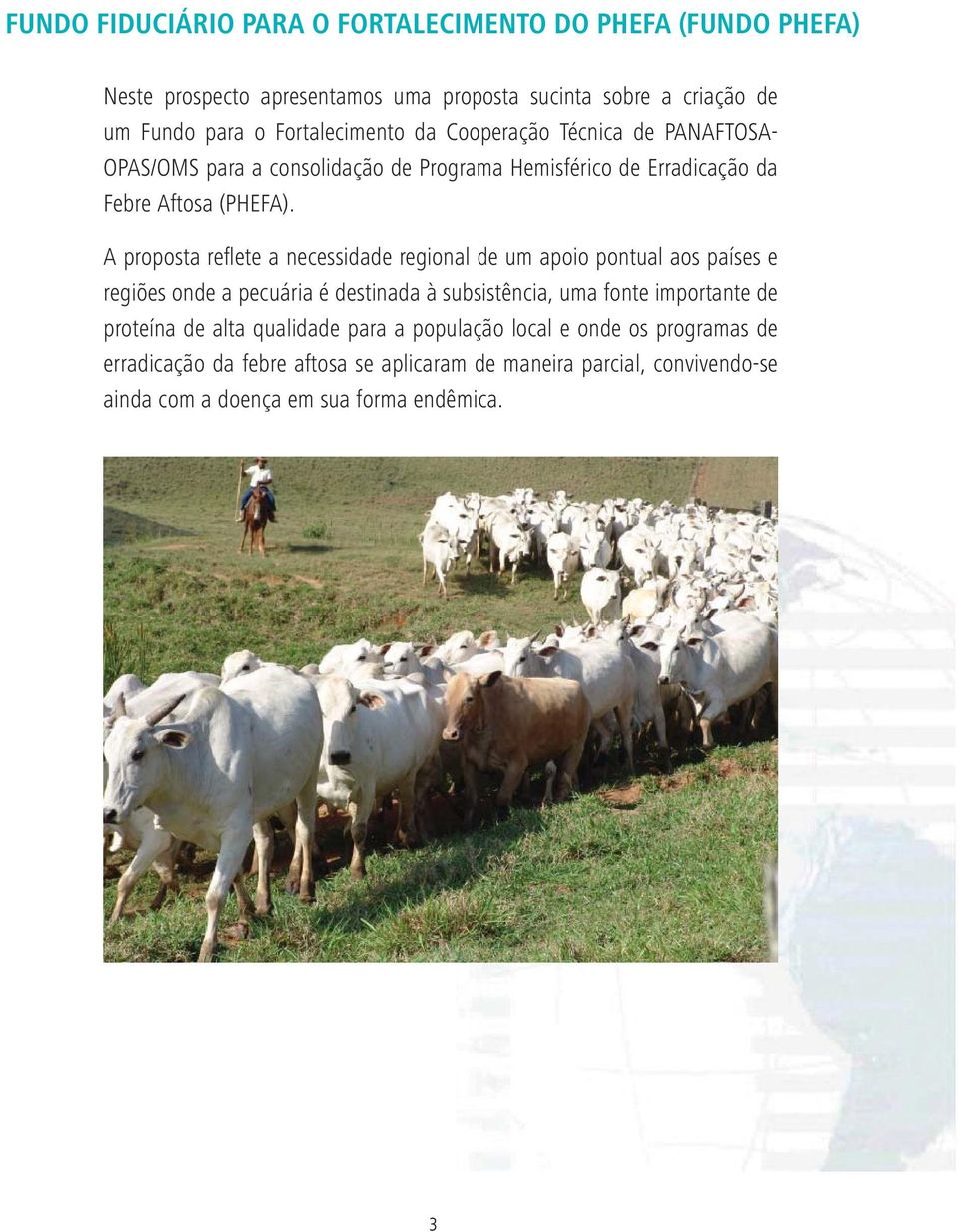 FUNDO FIDUCIÁRIO PARA O FORTALECIMENTO DO PHEFA (FUNDO PHEFA)

Neste prospecto apresentamos uma proposta sucinta sobre a criação de um Fundo para o Fortalecimento da Cooperação Técnica de PANAFTOSA-OPAS/OMS para a consolidação de Programa Hemisférico de Erradicação da Febre Aftosa (PHEFA).

A proposta reflete a necessidade regional de um apoio pontual aos países e regiões onde a pecuária é destinada à subsistência, uma fonte importante de proteína de alta qualidade para a população local e onde os programas de erradicação da febre aftosa se aplicaram de maneira parcial, convivendo-se ainda com a doença em sua forma endêmica.

3